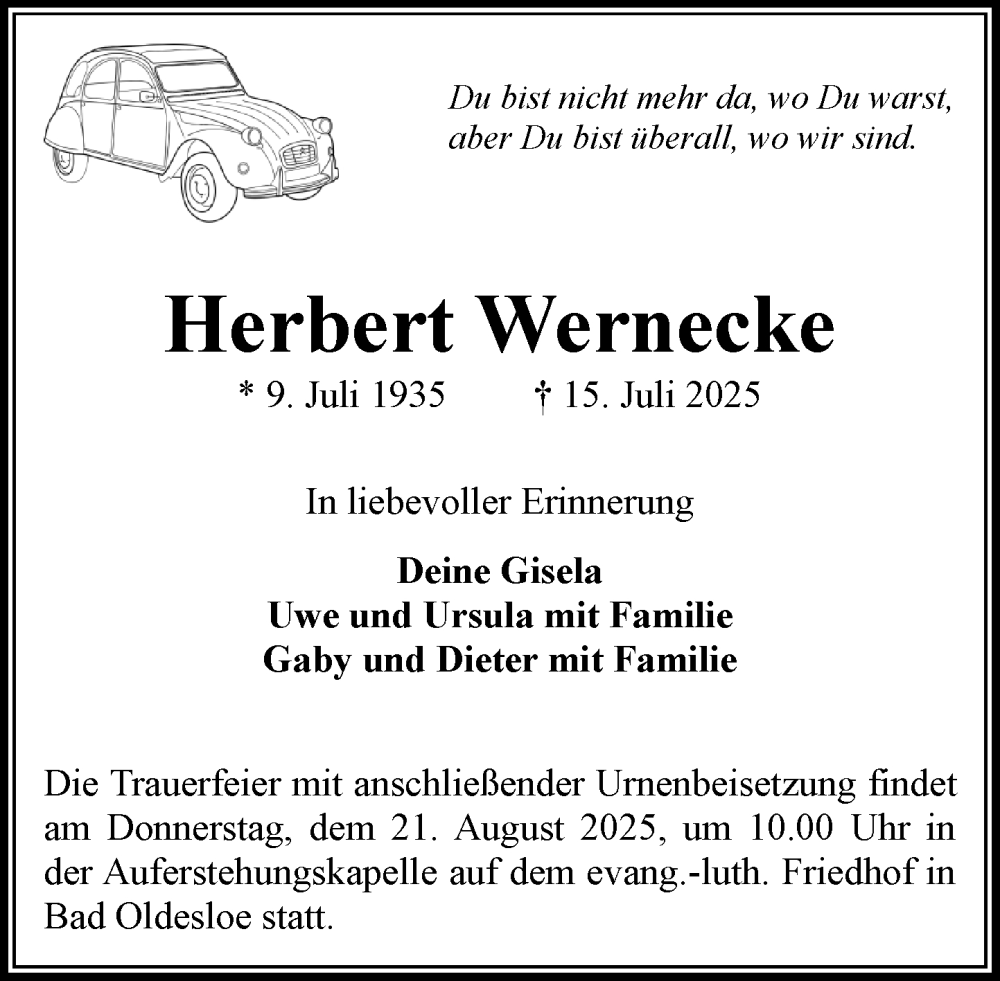 Du bist nicht mehr da, wo Du warst,
aber Du bist überall, wo wir sind.

Herbert Wernecke

* 9. Juli 1935 † 15. Juli 2025

In liebevoller Erinnerung

Deine Gisela
Uwe und Ursula mit Familie
Gaby und Dieter mit Familie

Die Trauerfeier mit anschließender Urnenbeisetzung findet am Donnerstag, dem 21. August 2025, um 10.00 Uhr in der Auferstehungskapelle auf dem evang.-luth. Friedhof in Bad Oldesloe statt.